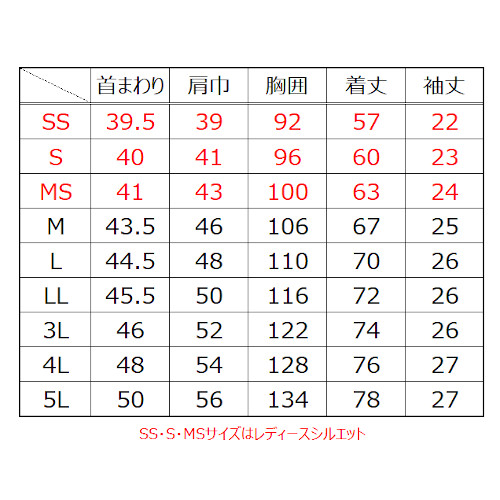 |  | 首まわり | 肩巾 | 胸囲 | 着丈 | 袖丈 |
|---|---|---|---|---|---|
| SS | 39.5 | 39 | 92 | 57 | 22 |
| S | 40 | 41 | 96 | 60 | 23 |
| MS | 41 | 43 | 100 | 63 | 24 |
| M | 43.5 | 46 | 106 | 67 | 25 |
| L | 44.5 | 48 | 110 | 70 | 26 |
| LL | 45.5 | 50 | 116 | 72 | 26 |
| 3L | 46 | 52 | 122 | 74 | 26 |
| 4L | 48 | 54 | 128 | 76 | 27 |
| 5L | 50 | 56 | 134 | 78 | 27 |

SS・S・MSサイズはレディースシルエット